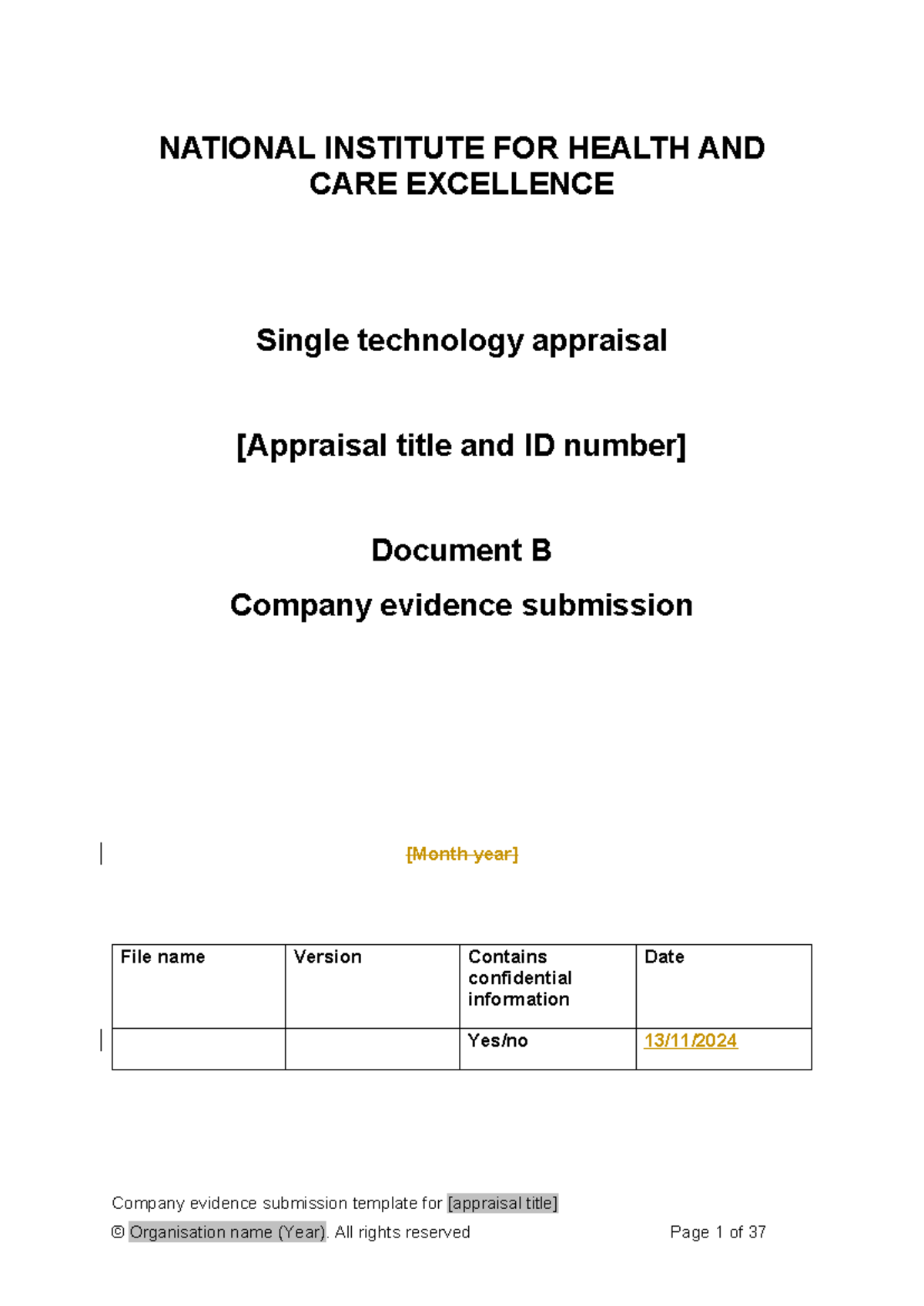 NATIONAL INSTITUTE FOR HEALTH AND CARE EXCELLENCE

Single technology appraisal

[Appraisal title and ID number]

Document B

Company evidence submission

[Month year]

| File name | Version | Contains confidential information | Date |
|---|---|---|---|
| | | Yes/no | 13/11/2024 |

Company evidence submission template for [appraisal title]

© Organisation name (Year). All rights reserved Page 1 of 37